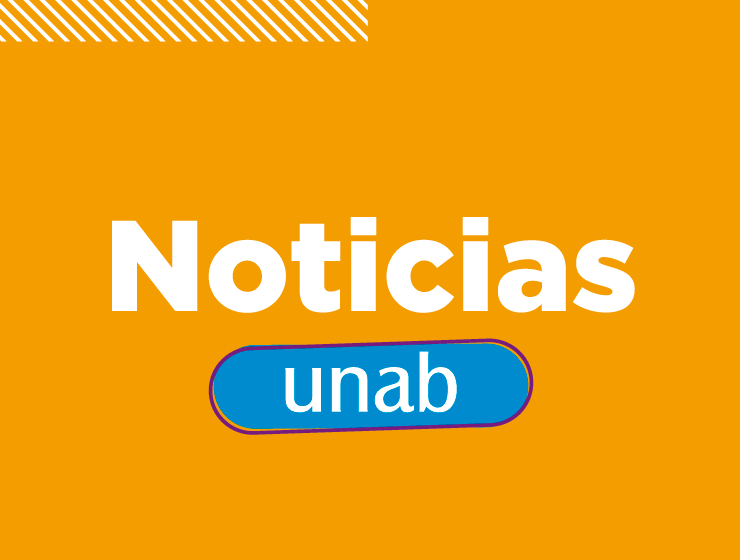 Noticias

unab